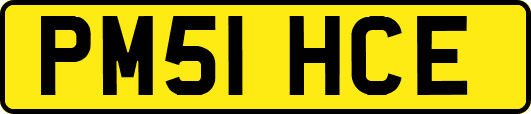 PM51 HCE